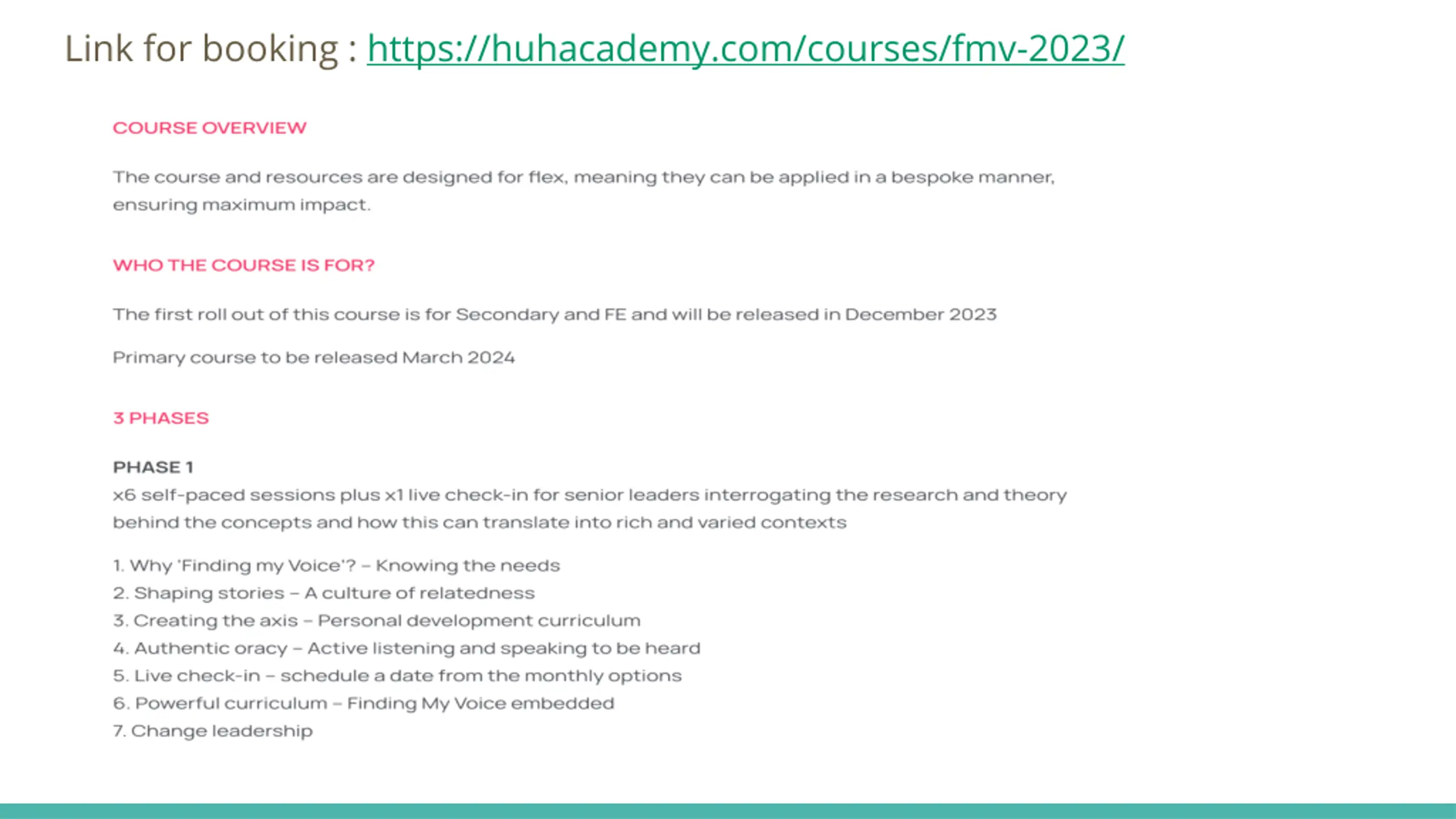 Link for booking : https://huhacademy.com/courses/fmv-2023/

COURSE OVERVIEW

The course and resources are designed for flex, meaning they can be applied in a bespoke manner, ensuring maximum impact.

WHO THE COURSE IS FOR?

The first roll out of this course is for Secondary and FE and will be released in December 2023

Primary course to be released March 2024

3 PHASES

PHASE 1
x6 self-paced sessions plus x1 live check-in for senior leaders interrogating the research and theory behind the concepts and how this can translate into rich and varied contexts

1. Why 'Finding my Voice'? – Knowing the needs
2. Shaping stories – A culture of relatedness
3. Creating the axis – Personal development curriculum
4. Authentic oracy – Active listening and speaking to be heard
5. Live check-in – schedule a date from the monthly options
6. Powerful curriculum – Finding My Voice embedded
7. Change leadership